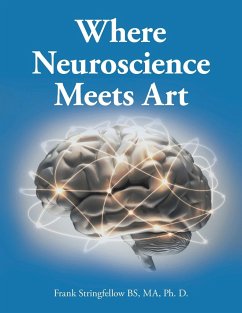 Where Neuroscience Meets Art

Frank Stringfellow BS, MA, Ph. D.